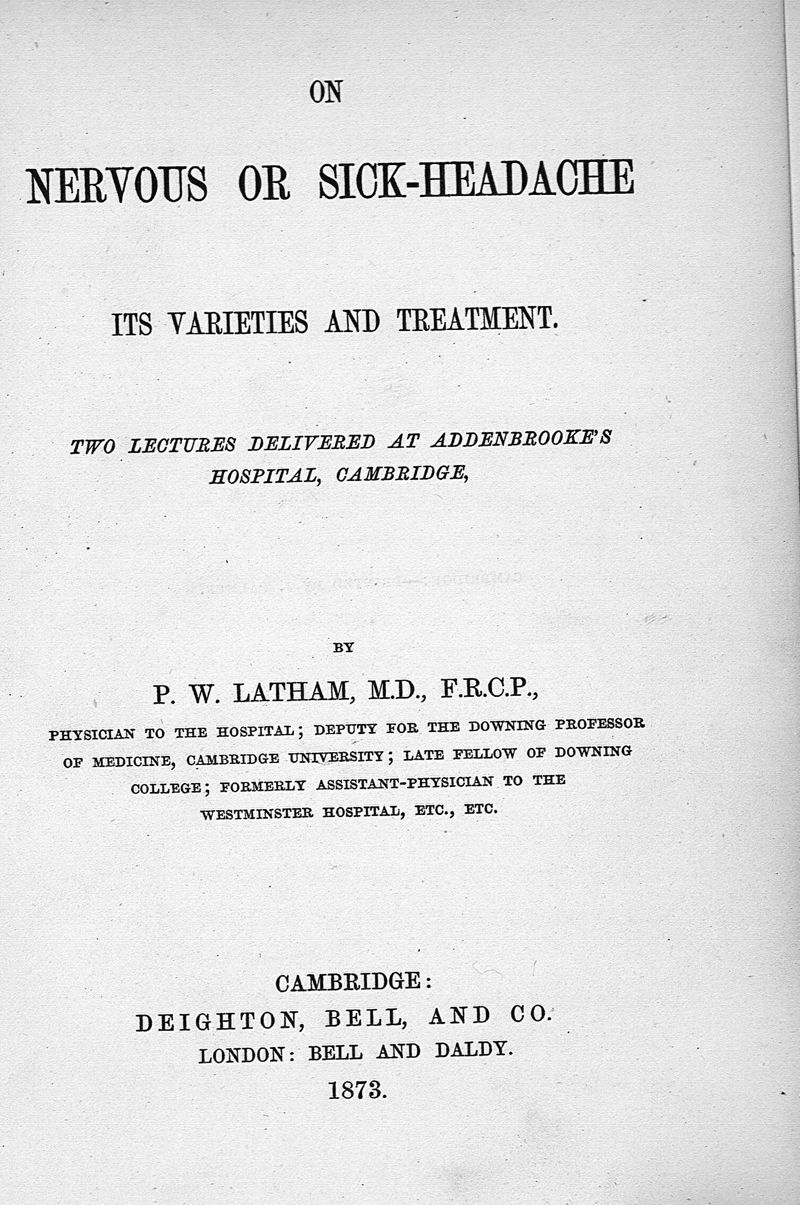 ON

NERVOUS OR SICK-HEADACHE

ITS VARIETIES AND TREATMENT.

TWO LECTURES DELIVERED AT ADDENBROOKE'S HOSPITAL, CAMBRIDGE,

BY

P. W. LATHAM, M.D., F.R.C.P.,

PHYSICIAN TO THE HOSPITAL; DEPUTY FOR THE DOWNING PROFESSOR OF MEDICINE, CAMBRIDGE UNIVERSITY; LATE FELLOW OF DOWNING COLLEGE; FORMERLY ASSISTANT-PHYSICIAN TO THE WESTMINSTER HOSPITAL, ETC., ETC.

CAMBRIDGE:
DEIGHTON, BELL, AND CO.
LONDON: BELL AND DALDY.
1873.